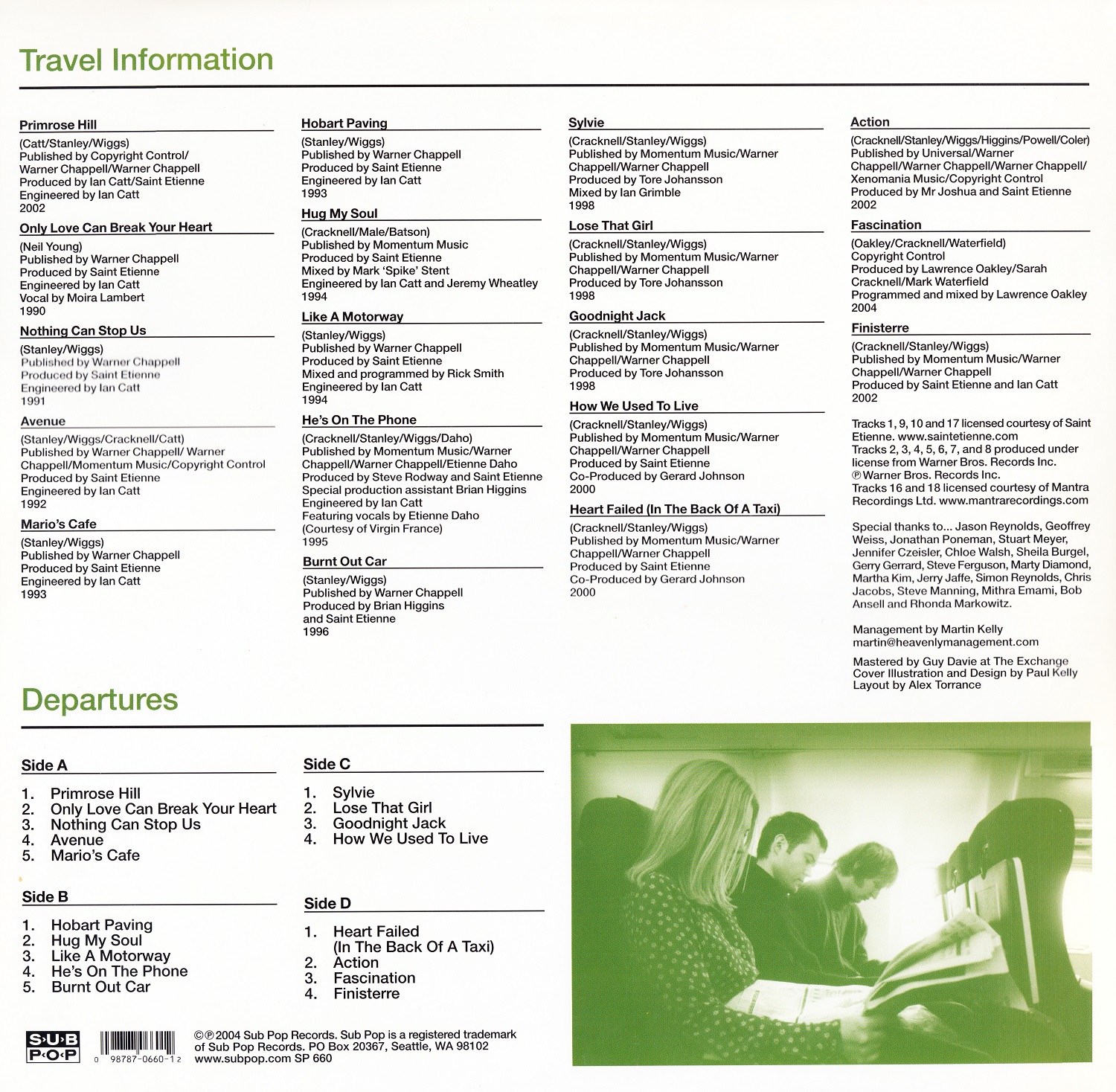 Travel Information

Primrose Hill
(Catt/Stanley/Wiggs)
Published by Copyright Control/ Warner Chappell/Warner Chappell
Produced by Ian Catt/Saint Etienne
Engineered by Ian Catt
2002

Only Love Can Break Your Heart
(Neil Young)
Published by Warner Chappell
Produced by Saint Etienne
Engineered by Ian Catt
Vocal by Moira Lambert
1990

Nothing Can Stop Us
(Stanley/Wiggs)
Published by Warner Chappell
Produced by Saint Etienne
Engineered by Ian Catt
1991

Avenue
(Stanley/Wiggs/Cracknell/Catt)
Published by Warner Chappell/ Warner Chappell/Momentum Music/Copyright Control
Produced by Saint Etienne
Engineered by Ian Catt
1992

Mario's Cafe
(Stanley/Wiggs)
Published by Warner Chappell
Produced by Saint Etienne
Engineered by Ian Catt
1993

Hobart Paving
(Stanley/Wiggs)
Published by Warner Chappell
Produced by Saint Etienne
Engineered by Ian Catt
1993

Hug My Soul
(Cracknell/Male/Batson)
Published by Momentum Music
Produced by Saint Etienne
Mixed by Mark 'Spike' Stent
Engineered by Ian Catt and Jeremy Wheatley
1994

Like A Motorway
(Stanley/Wiggs)
Published by Warner Chappell
Produced by Saint Etienne
Mixed and programmed by Rick Smith
Engineered by Ian Catt
1994

He's On The Phone
(Cracknell/Stanley/Wiggs/Daho)
Published by Momentum Music/Warner Chappell/Warner Chappell/Etienne Daho
Produced by Steve Rodway and Saint Etienne
Special production assistant Brian Higgins
Engineered by Ian Catt
Featuring vocals by Etienne Daho
(Courtesy of Virgin France)
1995

Burnt Out Car
(Stanley/Wiggs)
Published by Warner Chappell
Produced by Brian Higgins and Saint Etienne
1996

Sylvie
(Cracknell/Stanley/Wiggs)
Published by Momentum Music/Warner Chappell/Warner Chappell
Produced by Tore Johansson
Mixed by Ian Grimble
1998

Lose That Girl
(Cracknell/Stanley/Wiggs)
Published by Momentum Music/Warner Chappell/Warner Chappell
Produced by Tore Johansson
1998

Goodnight Jack
(Cracknell/Stanley/Wiggs)
Published by Momentum Music/Warner Chappell/Warner Chappell
Produced by Tore Johansson
1998

How We Used To Live
(Cracknell/Stanley/Wiggs)
Published by Momentum Music/Warner Chappell/Warner Chappell
Produced by Saint Etienne
Co-Produced by Gerard Johnson
2000

Heart Failed (In The Back Of A Taxi)
(Cracknell/Stanley/Wiggs)
Published by Momentum Music/Warner Chappell/Warner Chappell
Produced by Saint Etienne
Co-Produced by Gerard Johnson
2000

Action
(Cracknell/Stanley/Wiggs/Higgins/Powell/Coler)
Published by Universal/Warner Chappell/Warner Chappell/Warner Chappell/ Xenomania Music/Copyright Control
Produced by Mr Joshua and Saint Etienne
2002

Fascination
(Oakley/Cracknell/Waterfield)
Copyright Control
Produced by Lawrence Oakley/Sarah Cracknell/Mark Waterfield
Programmed and mixed by Lawrence Oakley
2004

Finisterre
(Cracknell/Stanley/Wiggs)
Published by Momentum Music/Warner Chappell/Warner Chappell
Produced by Saint Etienne and Ian Catt
2002

Tracks 1, 9, 10 and 17 licensed courtesy of Saint Etienne. www.saintetienne.com
Tracks 2, 3, 4, 5, 6, 7, and 8 produced under license from Warner Bros. Records Inc.
℗ Warner Bros. Records Inc.
Tracks 16 and 18 licensed courtesy of Mantra Recordings Ltd. www.mantrarecordings.com

Special thanks to... Jason Reynolds, Geoffrey Weiss, Jonathan Poneman, Stuart Meyer, Jennifer Czeisler, Chloe Walsh, Sheila Burgel, Gerry Gerrard, Steve Ferguson, Marty Diamond, Martha Kim, Jerry Jaffe, Simon Reynolds, Chris Jacobs, Steve Manning, Mithra Emami, Bob Ansell and Rhonda Markowitz.

Management by Martin Kelly
martin@heavenlymanagement.com

Mastered by Guy Davie at The Exchange
Cover Illustration and Design by Paul Kelly
Layout by Alex Torrance

Departures

Side A
1. Primrose Hill
2. Only Love Can Break Your Heart
3. Nothing Can Stop Us
4. Avenue
5. Mario's Cafe

Side B
1. Hobart Paving
2. Hug My Soul
3. Like A Motorway
4. He's On The Phone
5. Burnt Out Car

Side C
1. Sylvie
2. Lose That Girl
3. Goodnight Jack
4. How We Used To Live

Side D
1. Heart Failed (In The Back Of A Taxi)
2. Action
3. Fascination
4. Finisterre

SUB POP
0 98787-0660-1 2
©℗ 2004 Sub Pop Records. Sub Pop is a registered trademark of Sub Pop Records. PO Box 20367, Seattle, WA 98102 www.subpop.com SP 660